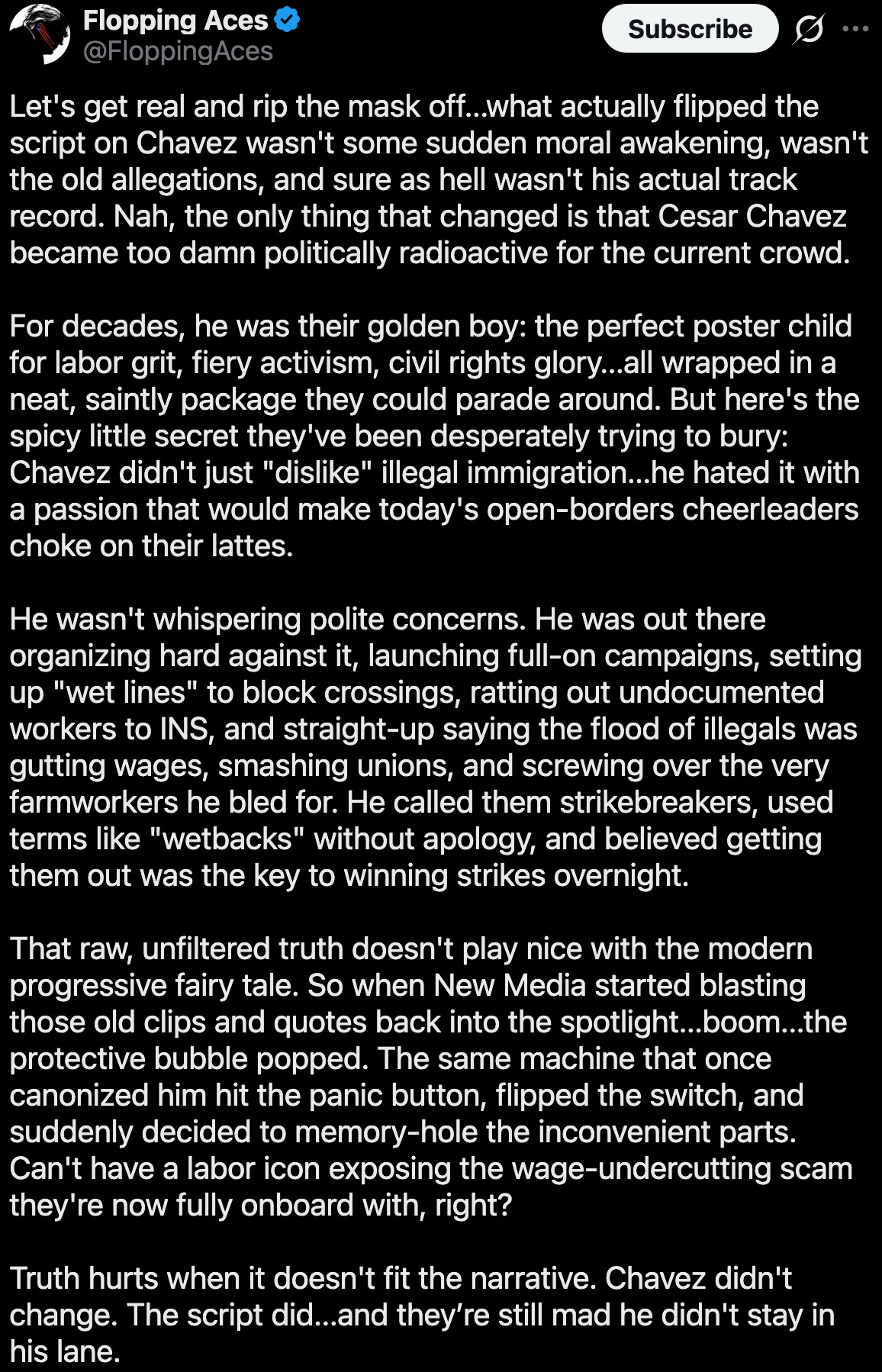 Flopping Aces
@FloppingAces

Subscribe

Let's get real and rip the mask off...what actually flipped the script on Chavez wasn't some sudden moral awakening, wasn't the old allegations, and sure as hell wasn't his actual track record. Nah, the only thing that changed is that Cesar Chavez became too damn politically radioactive for the current crowd.

For decades, he was their golden boy: the perfect poster child for labor grit, fiery activism, civil rights glory...all wrapped in a neat, saintly package they could parade around. But here's the spicy little secret they've been desperately trying to bury: Chavez didn't just "dislike" illegal immigration...he hated it with a passion that would make today's open-borders cheerleaders choke on their lattes.

He wasn't whispering polite concerns. He was out there organizing hard against it, launching full-on campaigns, setting up "wet lines" to block crossings, ratting out undocumented workers to INS, and straight-up saying the flood of illegals was gutting wages, smashing unions, and screwing over the very farmworkers he bled for. He called them strikebreakers, used terms like "wetbacks" without apology, and believed getting them out was the key to winning strikes overnight.

That raw, unfiltered truth doesn't play nice with the modern progressive fairy tale. So when New Media started blasting those old clips and quotes back into the spotlight...boom...the protective bubble popped. The same machine that once canonized him hit the panic button, flipped the switch, and suddenly decided to memory-hole the inconvenient parts. Can't have a labor icon exposing the wage-undercutting scam they're now fully onboard with, right?

Truth hurts when it doesn't fit the narrative. Chavez didn't change. The script did...and they’re still mad he didn't stay in his lane.